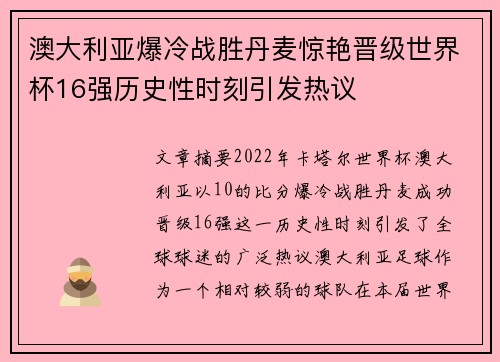 澳大利亚爆冷战胜丹麦惊艳晋级世界杯16强历史性时刻引发热议

文章摘要2022年卡塔尔世界杯澳大利亚以10的比分爆冷战胜丹麦成功晋级16强这一历史性时刻引发了全球球迷的广泛热议澳大利亚足球作为一个相对较弱的球队在本届世界